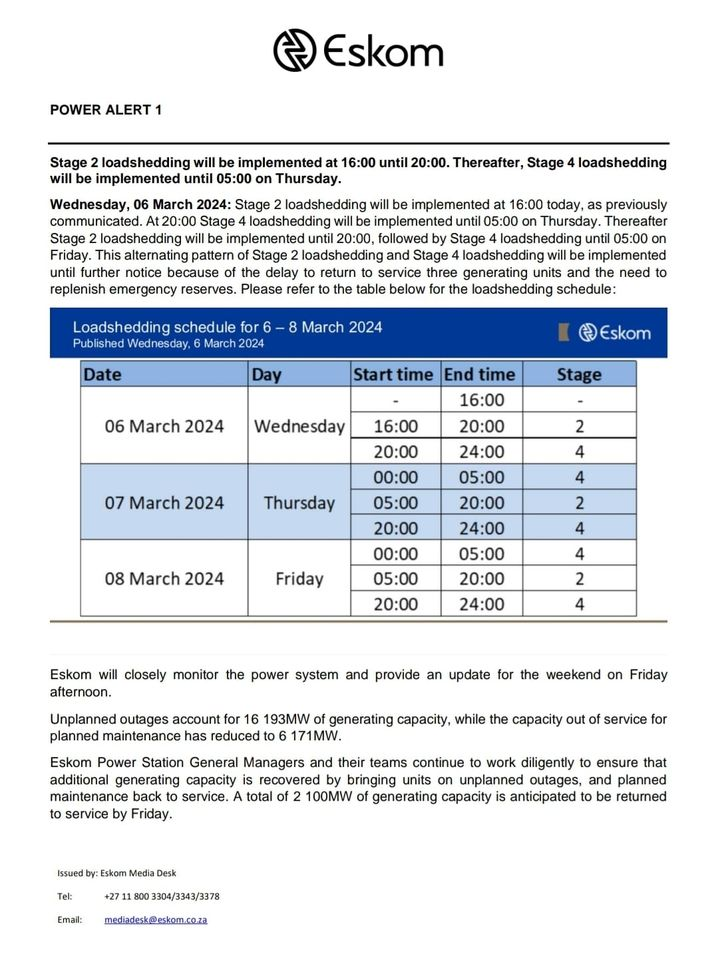 Eskom

POWER ALERT 1

Stage 2 loadshedding will be implemented at 16:00 until 20:00. Thereafter, Stage 4 loadshedding will be implemented until 05:00 on Thursday.

Wednesday, 06 March 2024: Stage 2 loadshedding will be implemented at 16:00 today, as previously communicated. At 20:00 Stage 4 loadshedding will be implemented until 05:00 on Thursday. Thereafter Stage 2 loadshedding will be implemented until 20:00, followed by Stage 4 loadshedding until 05:00 on Friday. This alternating pattern of Stage 2 loadshedding and Stage 4 loadshedding will be implemented until further notice because of the delay to return to service three generating units and the need to replenish emergency reserves. Please refer to the table below for the loadshedding schedule:

Loadshedding schedule for 6 – 8 March 2024
Published Wednesday, 6 March 2024
Eskom

| Date | Day | Start time | End time | Stage |
|---|---|---|---|---|
| 06 March 2024 | Wednesday | - | 16:00 | - |
| | | 16:00 | 20:00 | 2 |
| | | 20:00 | 24:00 | 4 |
| 07 March 2024 | Thursday | 00:00 | 05:00 | 4 |
| | | 05:00 | 20:00 | 2 |
| | | 20:00 | 24:00 | 4 |
| 08 March 2024 | Friday | 00:00 | 05:00 | 4 |
| | | 05:00 | 20:00 | 2 |
| | | 20:00 | 24:00 | 4 |

Eskom will closely monitor the power system and provide an update for the weekend on Friday afternoon.

Unplanned outages account for 16 193MW of generating capacity, while the capacity out of service for planned maintenance has reduced to 6 171MW.

Eskom Power Station General Managers and their teams continue to work diligently to ensure that additional generating capacity is recovered by bringing units on unplanned outages, and planned maintenance back to service. A total of 2 100MW of generating capacity is anticipated to be returned to service by Friday.

Issued by: Eskom Media Desk
Tel: +27 11 800 3304/3343/3378
Email: mediadesk@eskom.co.za